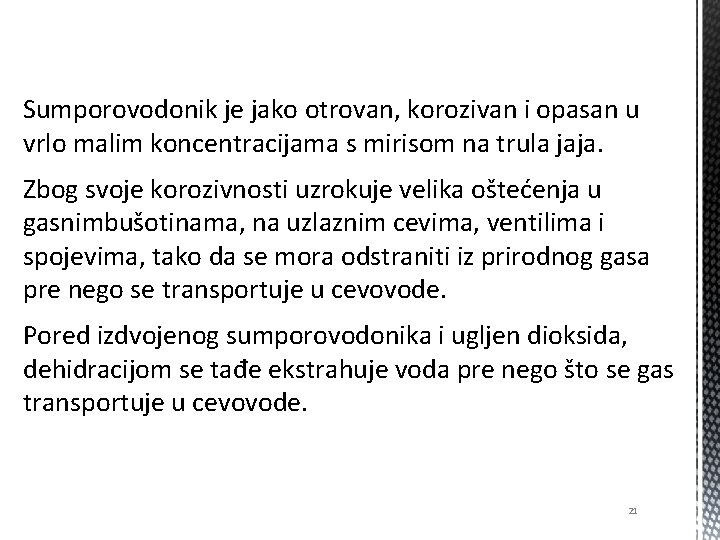 Sumporovodonik je jako otrovan, korozivan i opasan u vrlo malim koncentracijama s mirisom na trula jaja.

Zbog svoje korozivnosti uzrokuje velika oštećenja u gasnimbušotinama, na uzlaznim cevima, ventilima i spojevima, tako da se mora odstraniti iz prirodnog gasa pre nego se transportuje u cevovode.

Pored izdvojenog sumporovodonika i ugljen dioksida, dehidracijom se tađe ekstrahuje voda pre nego što se gas transportuje u cevovode.

21